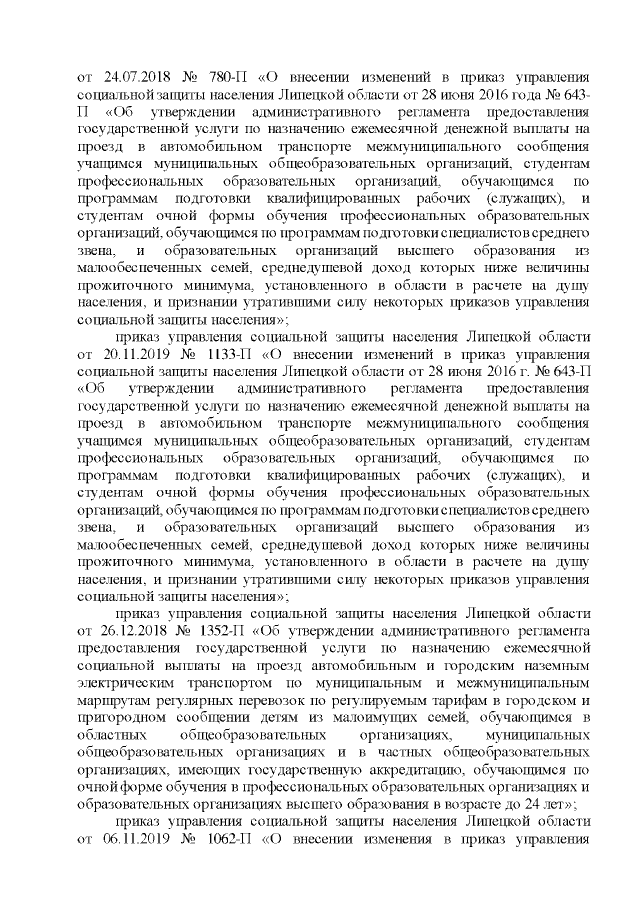 от 24.07.2018 № 780-П «О внесении изменений в приказ управления социальной защиты населения Липецкой области от 28 июня 2016 года № 643-П «Об утверждении административного регламента предоставления государственной услуги по назначению ежемесячной денежной выплаты на проезд в автомобильном транспорте межмуниципального сообщения учащимся муниципальных общеобразовательных организаций, студентам профессиональных образовательных организаций, обучающимся по программам подготовки квалифицированных рабочих (служащих), и студентам очной формы обучения профессиональных образовательных организаций, обучающимся по программам подготовки специалистов среднего звена, и образовательных организаций высшего образования из малообеспеченных семей, среднедушевой доход которых ниже величины прожиточного минимума, установленного в области в расчете на душу населения, и признании утратившими силу некоторых приказов управления социальной защиты населения»;

приказ управления социальной защиты населения Липецкой области от 20.11.2019 № 1133-П «О внесении изменений в приказ управления социальной защиты населения Липецкой области от 28 июня 2016 г. № 643-П «Об утверждении административного регламента предоставления государственной услуги по назначению ежемесячной денежной выплаты на проезд в автомобильном транспорте межмуниципального сообщения учащимся муниципальных общеобразовательных организаций, студентам профессиональных образовательных организаций, обучающимся по программам подготовки квалифицированных рабочих (служащих), и студентам очной формы обучения профессиональных образовательных организаций, обучающимся по программам подготовки специалистов среднего звена, и образовательных организаций высшего образования из малообеспеченных семей, среднедушевой доход которых ниже величины прожиточного минимума, установленного в области в расчете на душу населения, и признании утратившими силу некоторых приказов управления социальной защиты населения»;

приказ управления социальной защиты населения Липецкой области от 26.12.2018 № 1352-П «Об утверждении административного регламента предоставления государственной услуги по назначению ежемесячной социальной выплаты на проезд автомобильным и городским наземным электрическим транспортом по муниципальным и межмуниципальным маршрутам регулярных перевозок по регулируемым тарифам в городском и пригородном сообщении детям из малоимущих семей, обучающимся в областных общеобразовательных организациях, муниципальных общеобразовательных организациях и в частных общеобразовательных организациях, имеющих государственную аккредитацию, обучающимся по очной форме обучения в профессиональных образовательных организациях и образовательных организациях высшего образования в возрасте до 24 лет»;

приказ управления социальной защиты населения Липецкой области от 06.11.2019 № 1062-П «О внесении изменения в приказ управления